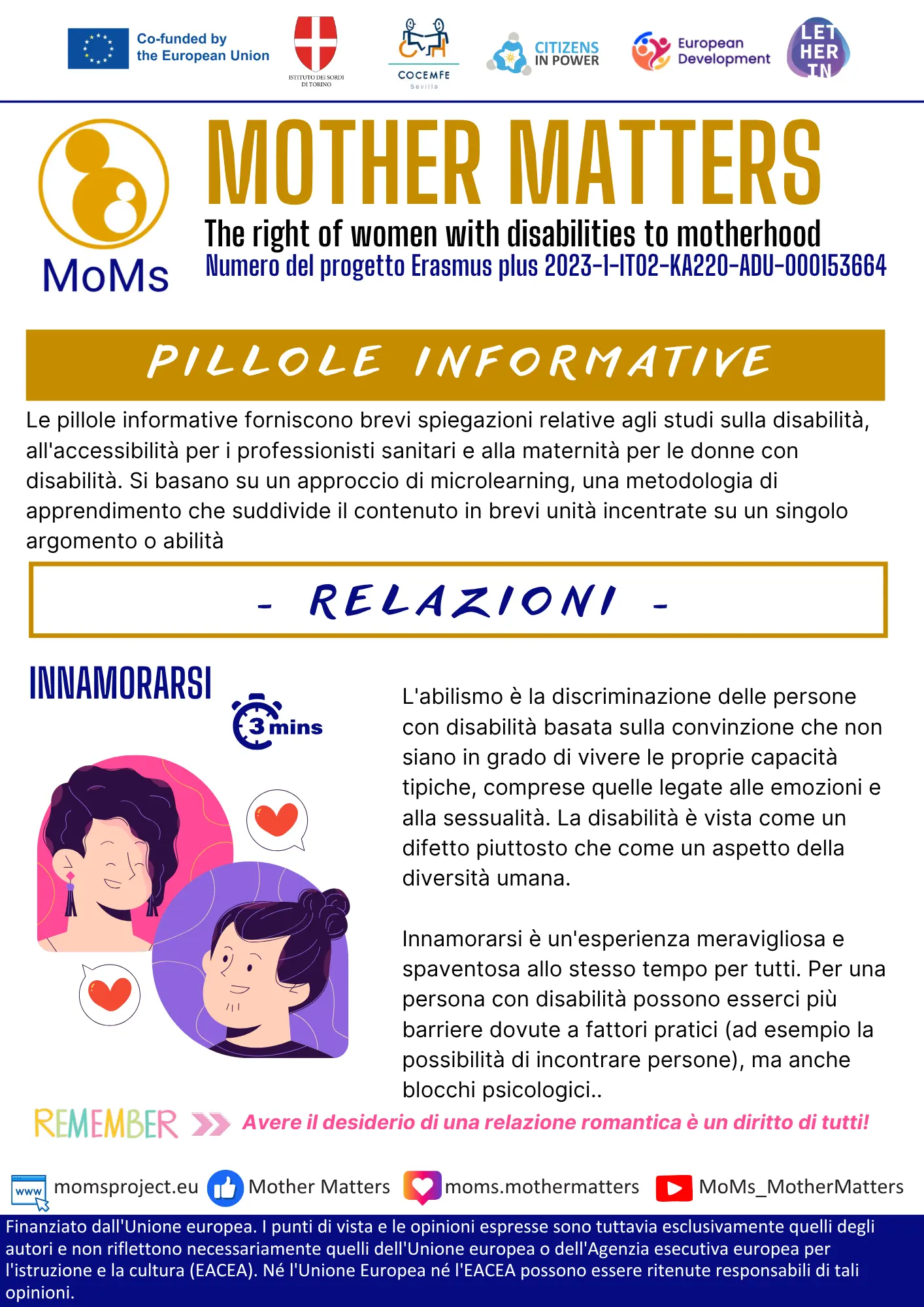 Co-funded by the European Union

ISTITUTO DEI SORDI DI TORINO

COCEMFE Sevilla

CITIZENS IN POWER

European Development

LET HER IN

MoMs

MOTHER MATTERS

The right of women with disabilities to motherhood

Numero del progetto Erasmus plus 2023-1-IT02-KA220-ADU-000153664

PILLOLE INFORMATIVE

Le pillole informative forniscono brevi spiegazioni relative agli studi sulla disabilità, all'accessibilità per i professionisti sanitari e alla maternità per le donne con disabilità. Si basano su un approccio di microlearning, una metodologia di apprendimento che suddivide il contenuto in brevi unità incentrate su un singolo argomento o abilità

- RELAZIONI -

INNAMORARSI

3 mins

L'abilismo è la discriminazione delle persone con disabilità basata sulla convinzione che non siano in grado di vivere le proprie capacità tipiche, comprese quelle legate alle emozioni e alla sessualità. La disabilità è vista come un difetto piuttosto che come un aspetto della diversità umana.

Innamorarsi è un'esperienza meravigliosa e spaventosa allo stesso tempo per tutti. Per una persona con disabilità possono esserci più barriere dovute a fattori pratici (ad esempio la possibilità di incontrare persone), ma anche blocchi psicologici..

REMEMBER Avere il desiderio di una relazione romantica è un diritto di tutti!

www momsproject.eu Mother Matters moms.mothermatters MoMs_MotherMatters

Finanziato dall'Unione europea. I punti di vista e le opinioni espresse sono tuttavia esclusivamente quelli degli autori e non riflettono necessariamente quelli dell'Unione europea o dell'Agenzia esecutiva europea per l'istruzione e la cultura (EACEA). Né l'Unione Europea né l'EACEA possono essere ritenute responsabili di tali opinioni.